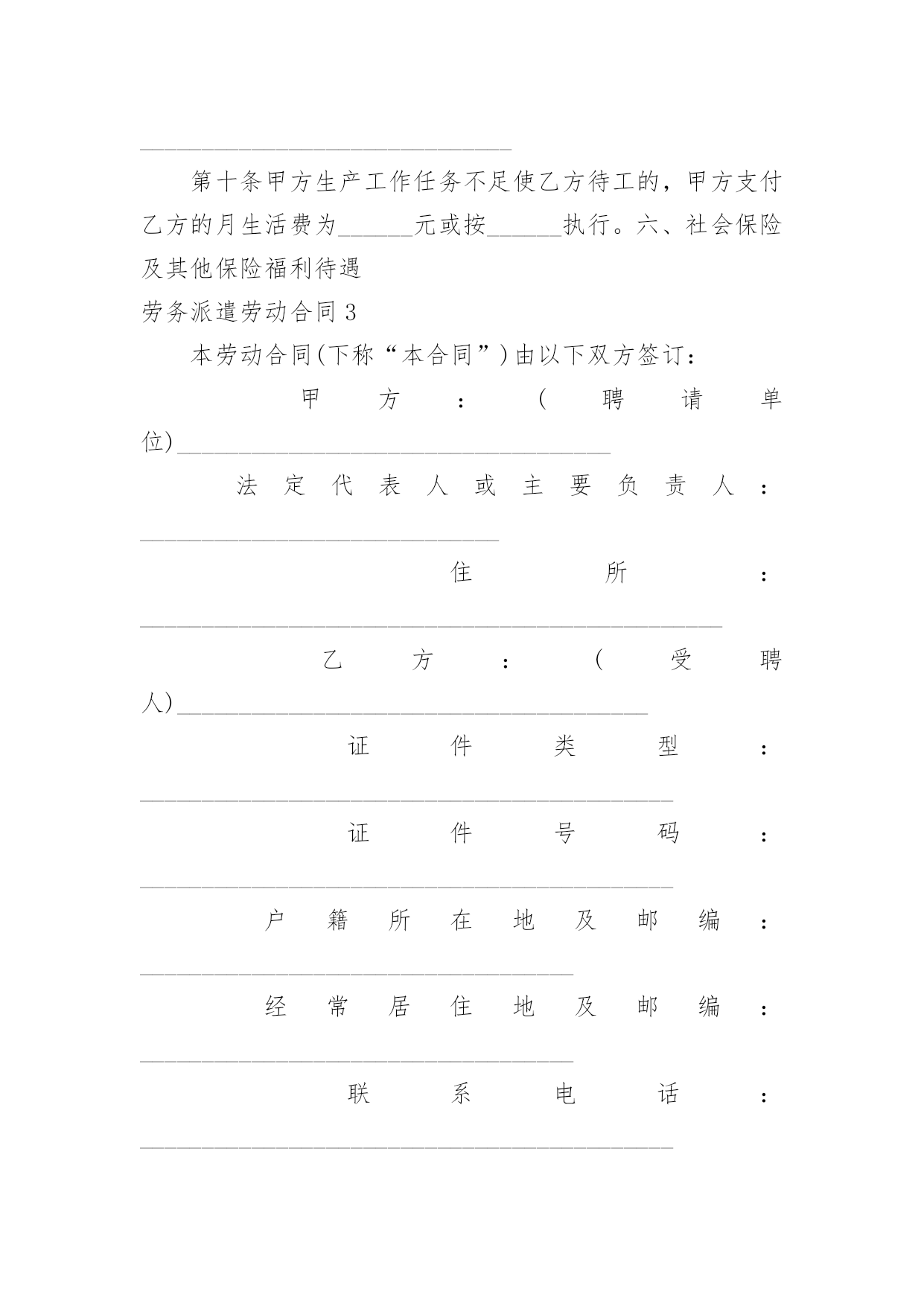 ______________________________

第十条甲方生产工作任务不足使乙方待工的，甲方支付乙方的月生活费为______元或按______执行。六、社会保险及其他保险福利待遇

劳务派遣劳动合同 3

本劳动合同(下称“本合同”)由以下双方签订：

甲方：(聘请单位)___________________________________

法定代表人或主要负责人：_____________________________

住所：_______________________________________________

乙方：(受聘人)______________________________________

证件类型：___________________________________________

证件号码：___________________________________________

户籍所在地及邮编：___________________________________

经常居住地及邮编：___________________________________

联系电话：___________________________________________